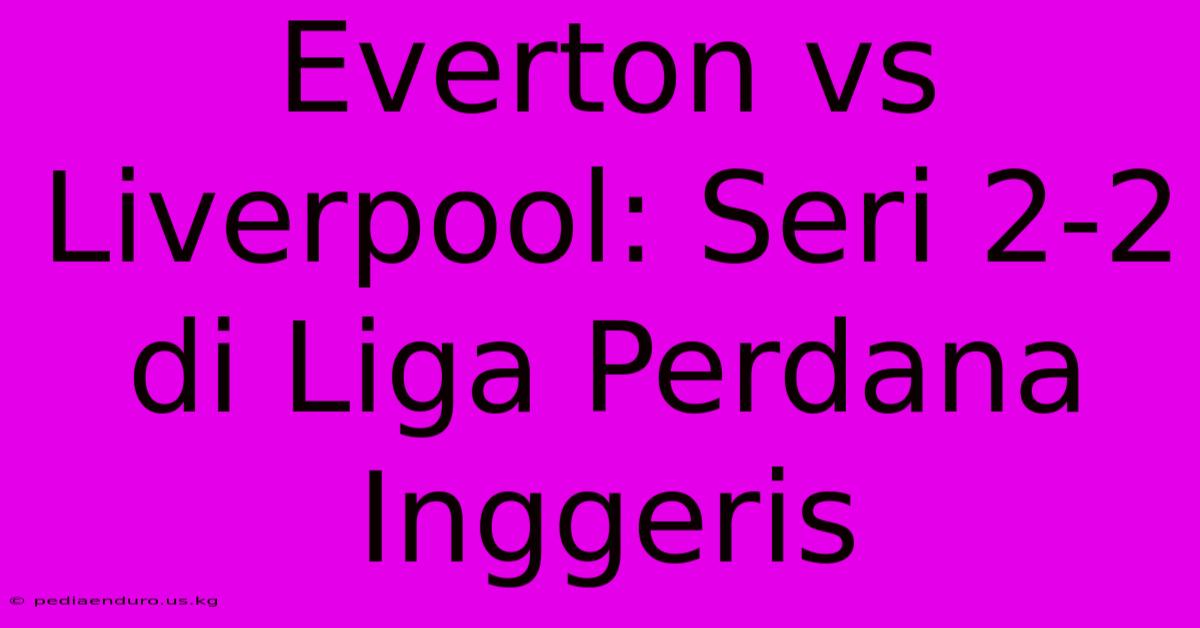 Everton vs Liverpool: Seri 2-2 di Liga Perdana Inggeris

© pediaenduro.us.kg